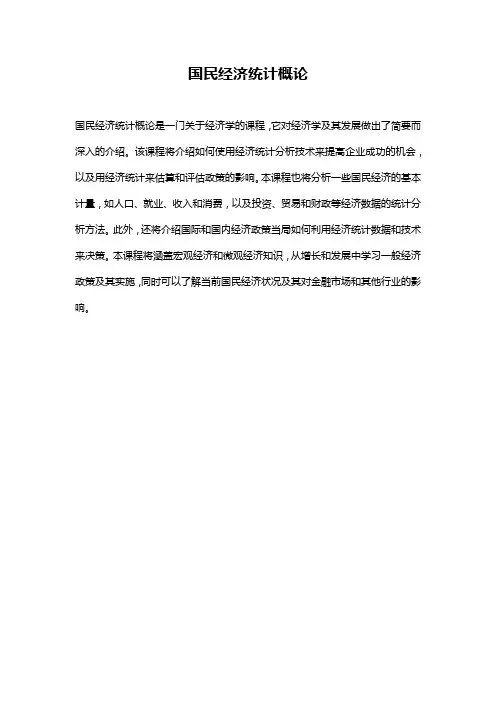 国民经济统计概论

国民经济统计概论是一门关于经济学的课程，它对经济学及其发展做出了简要而深入的介绍。该课程将介绍如何使用经济统计分析技术来提高企业成功的机会，以及用经济统计来估算和评估政策的影响。本课程也将分析一些国民经济的基本计量，如人口、就业、收入和消费，以及投资、贸易和财政等经济数据的统计分析方法。此外，还将介绍国际和国内经济政策当局如何利用经济统计数据和技术来决策。本课程将涵盖宏观经济和微观经济知识，从增长和发展中学习一般经济政策及其实施，同时可以了解当前国民经济状况及其对金融市场和其他行业的影响。